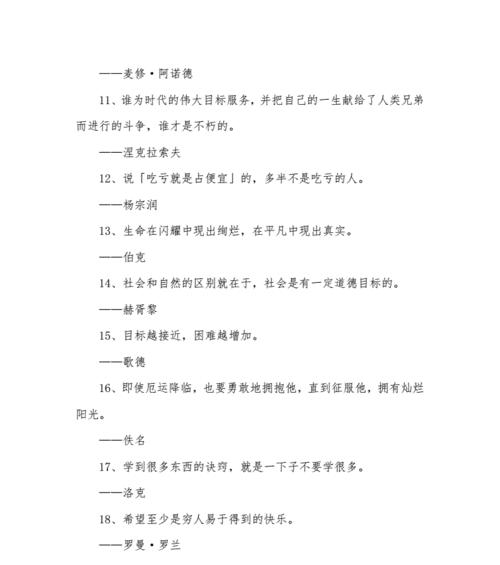 ——麦修·阿诺德

11、谁为时代的伟大目标服务，并把自己的一生献给了人类兄弟而进行的斗争，谁才是不朽的。

——涅克拉索夫

12、说「吃亏就是占便宜」的，多半不是吃亏的人。

——杨宗润

13、生命在闪耀中现出绚烂，在平凡中现出真实。

——伯克

14、社会和自然的区别就在于，社会是有一定道德目标的。

——赫胥黎

15、目标越接近，困难越增加。

——歌德

16、即使厄运降临，也要勇敢地拥抱他，直到征服他，拥有灿烂阳光。

——佚名

17、学到很多东西的诀窍，就是一下子不要学很多。

——洛克

18、希望至少是穷人易于得到的快乐。

——罗曼·罗兰